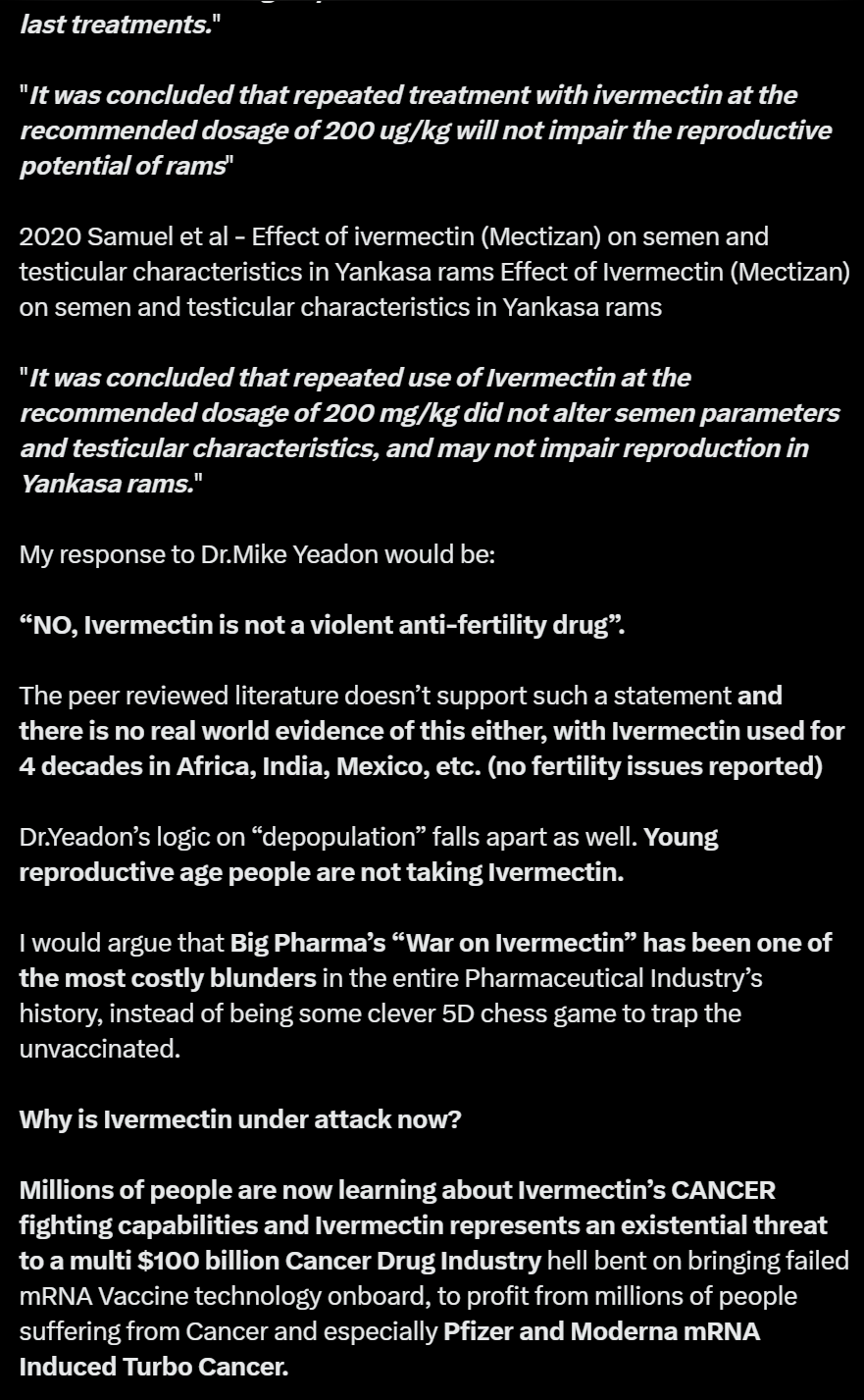 last treatments."

"It was concluded that repeated treatment with ivermectin at the recommended dosage of 200 ug/kg will not impair the reproductive potential of rams"

2020 Samuel et al - Effect of ivermectin (Mectizan) on semen and testicular characteristics in Yankasa rams Effect of Ivermectin (Mectizan) on semen and testicular characteristics in Yankasa rams

"It was concluded that repeated use of Ivermectin at the recommended dosage of 200 mg/kg did not alter semen parameters and testicular characteristics, and may not impair reproduction in Yankasa rams."

My response to Dr.Mike Yeadon would be:

“NO, Ivermectin is not a violent anti-fertility drug”.

The peer reviewed literature doesn’t support such a statement and there is no real world evidence of this either, with Ivermectin used for 4 decades in Africa, India, Mexico, etc. (no fertility issues reported)

Dr.Yeadon’s logic on “depopulation” falls apart as well. Young reproductive age people are not taking Ivermectin.

I would argue that Big Pharma’s “War on Ivermectin” has been one of the most costly blunders in the entire Pharmaceutical Industry’s history, instead of being some clever 5D chess game to trap the unvaccinated.

Why is Ivermectin under attack now?

Millions of people are now learning about Ivermectin’s CANCER fighting capabilities and Ivermectin represents an existential threat to a multi $100 billion Cancer Drug Industry hell bent on bringing failed mRNA Vaccine technology onboard, to profit from millions of people suffering from Cancer and especially Pfizer and Moderna mRNA Induced Turbo Cancer.